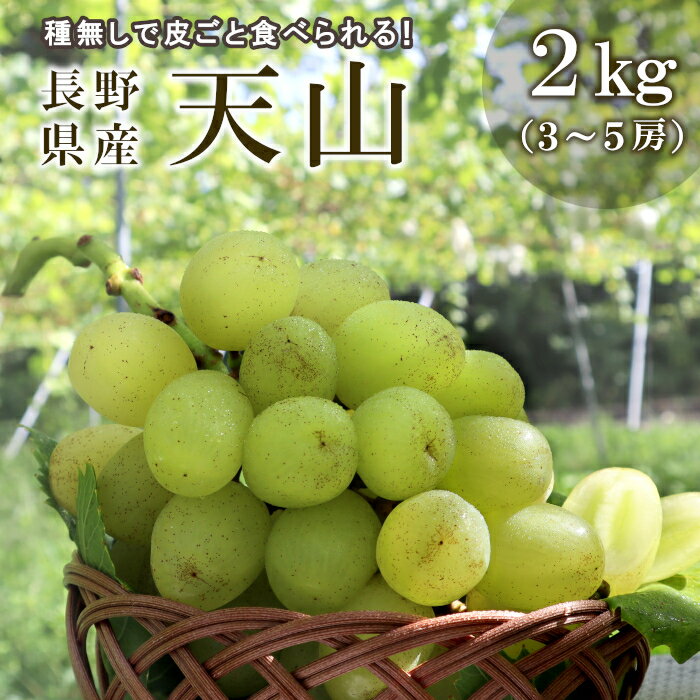 種無しで皮ごと食べられる!

長野県産

天山

2kg
(3～5房)